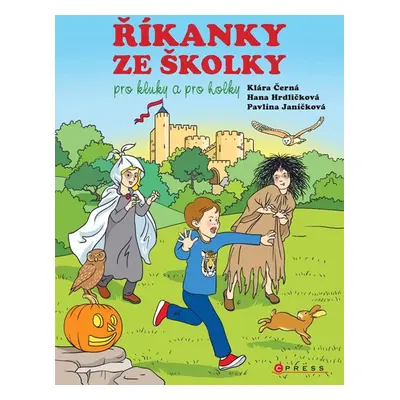 ŘÍKANKY ZE ŠKOLKY

pro kluky a pro holky

Klára Černá
Hana Hrdličková
Pavlína Janíčková

CPRESS